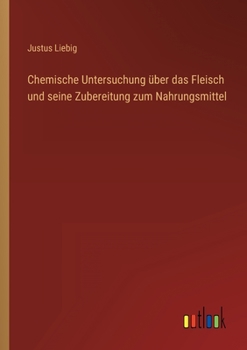 Justus Liebig

Chemische Untersuchung über das Fleisch und seine Zubereitung zum Nahrungsmittel

outlook